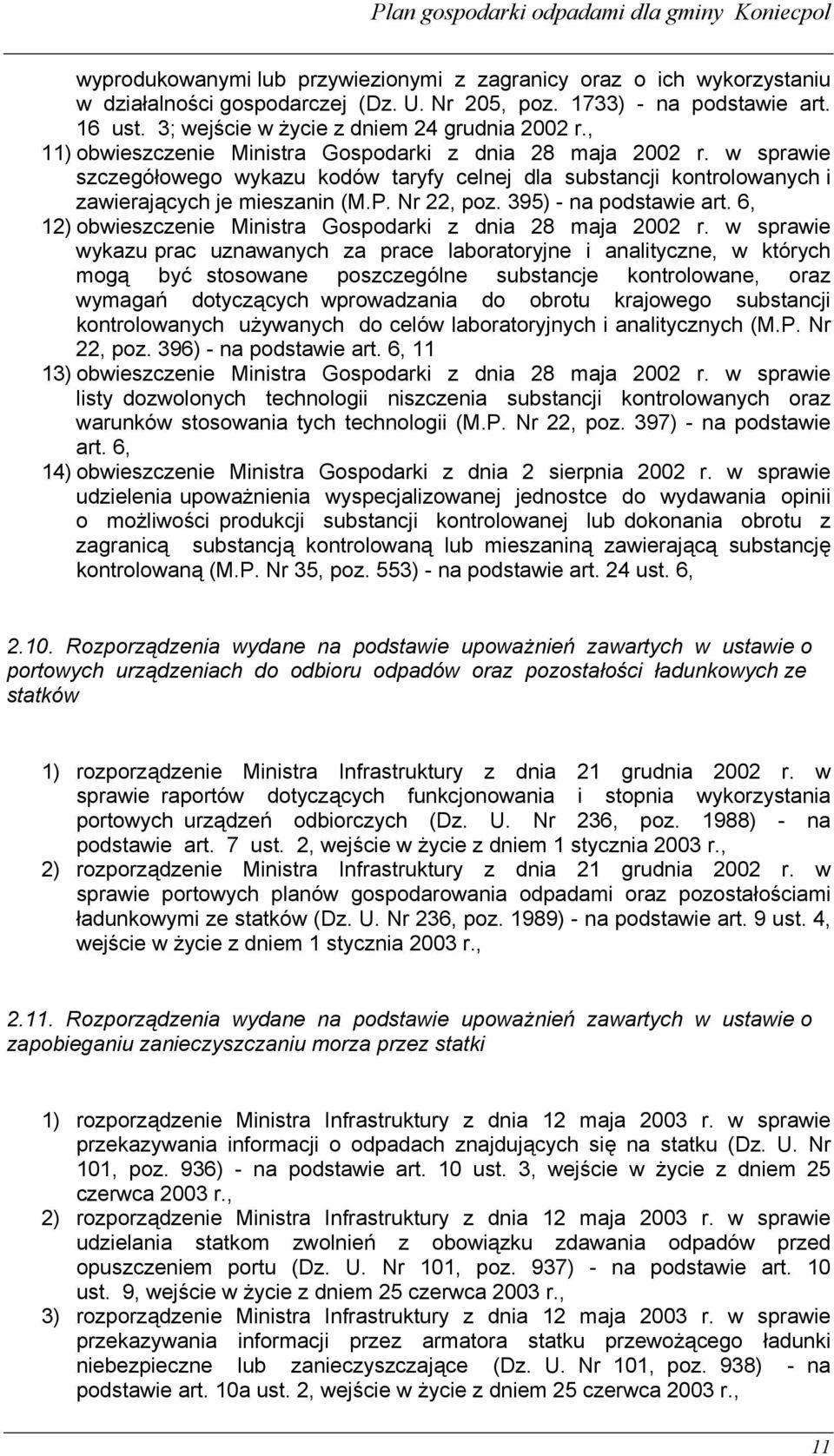 Plan gospodarki odpadami dla gminy Koniecpol

wyprodukowanymi lub przywiezionymi z zagranicy oraz o ich wykorzystaniu w działalności gospodarczej (Dz. U. Nr 205, poz. 1733) - na podstawie art. 16 ust. 3; wejście w życie z dniem 24 grudnia 2002 r.,

11) obwieszczenie Ministra Gospodarki z dnia 28 maja 2002 r. w sprawie szczegółowego wykazu kodów taryfy celnej dla substancji kontrolowanych i zawierających je mieszanin (M.P. Nr 22, poz. 395) - na podstawie art. 6,

12) obwieszczenie Ministra Gospodarki z dnia 28 maja 2002 r. w sprawie wykazu prac uznawanych za prace laboratoryjne i analityczne, w których mogą być stosowane poszczególne substancje kontrolowane, oraz wymagań dotyczących wprowadzania do obrotu krajowego substancji kontrolowanych używanych do celów laboratoryjnych i analitycznych (M.P. Nr 22, poz. 396) - na podstawie art. 6, 11

13) obwieszczenie Ministra Gospodarki z dnia 28 maja 2002 r. w sprawie listy dozwolonych technologii niszczenia substancji kontrolowanych oraz warunków stosowania tych technologii (M.P. Nr 22, poz. 397) - na podstawie art. 6,

14) obwieszczenie Ministra Gospodarki z dnia 2 sierpnia 2002 r. w sprawie udzielenia upoważnienia wyspecjalizowanej jednostce do wydawania opinii o możliwości produkcji substancji kontrolowanej lub dokonania obrotu z zagranicą substancją kontrolowaną lub mieszaniną zawierającą substancję kontrolowaną (M.P. Nr 35, poz. 553) - na podstawie art. 24 ust. 6,

2.10. Rozporządzenia wydane na podstawie upoważnień zawartych w ustawie o portowych urządzeniach do odbioru odpadów oraz pozostałości ładunkowych ze statków

1) rozporządzenie Ministra Infrastruktury z dnia 21 grudnia 2002 r. w sprawie raportów dotyczących funkcjonowania i stopnia wykorzystania portowych urządzeń odbiorczych (Dz. U. Nr 236, poz. 1988) - na podstawie art. 7 ust. 2, wejście w życie z dniem 1 stycznia 2003 r.,

2) rozporządzenie Ministra Infrastruktury z dnia 21 grudnia 2002 r. w sprawie portowych planów gospodarowania odpadami oraz pozostałościami ładunkowymi ze statków (Dz. U. Nr 236, poz. 1989) - na podstawie art. 9 ust. 4, wejście w życie z dniem 1 stycznia 2003 r.,

2.11. Rozporządzenia wydane na podstawie upoważnień zawartych w ustawie o zapobieganiu zanieczyszczaniu morza przez statki

1) rozporządzenie Ministra Infrastruktury z dnia 12 maja 2003 r. w sprawie przekazywania informacji o odpadach znajdujących się na statku (Dz. U. Nr 101, poz. 936) - na podstawie art. 10 ust. 3, wejście w życie z dniem 25 czerwca 2003 r.,

2) rozporządzenie Ministra Infrastruktury z dnia 12 maja 2003 r. w sprawie udzielania statkom zwolnień z obowiązku zdawania odpadów przed opuszczeniem portu (Dz. U. Nr 101, poz. 937) - na podstawie art. 10 ust. 9, wejście w życie z dniem 25 czerwca 2003 r.,

3) rozporządzenie Ministra Infrastruktury z dnia 12 maja 2003 r. w sprawie przekazywania informacji przez armatora statku przewożącego ładunki niebezpieczne lub zanieczyszczające (Dz. U. Nr 101, poz. 938) - na podstawie art. 10a ust. 2, wejście w życie z dniem 25 czerwca 2003 r.,

11